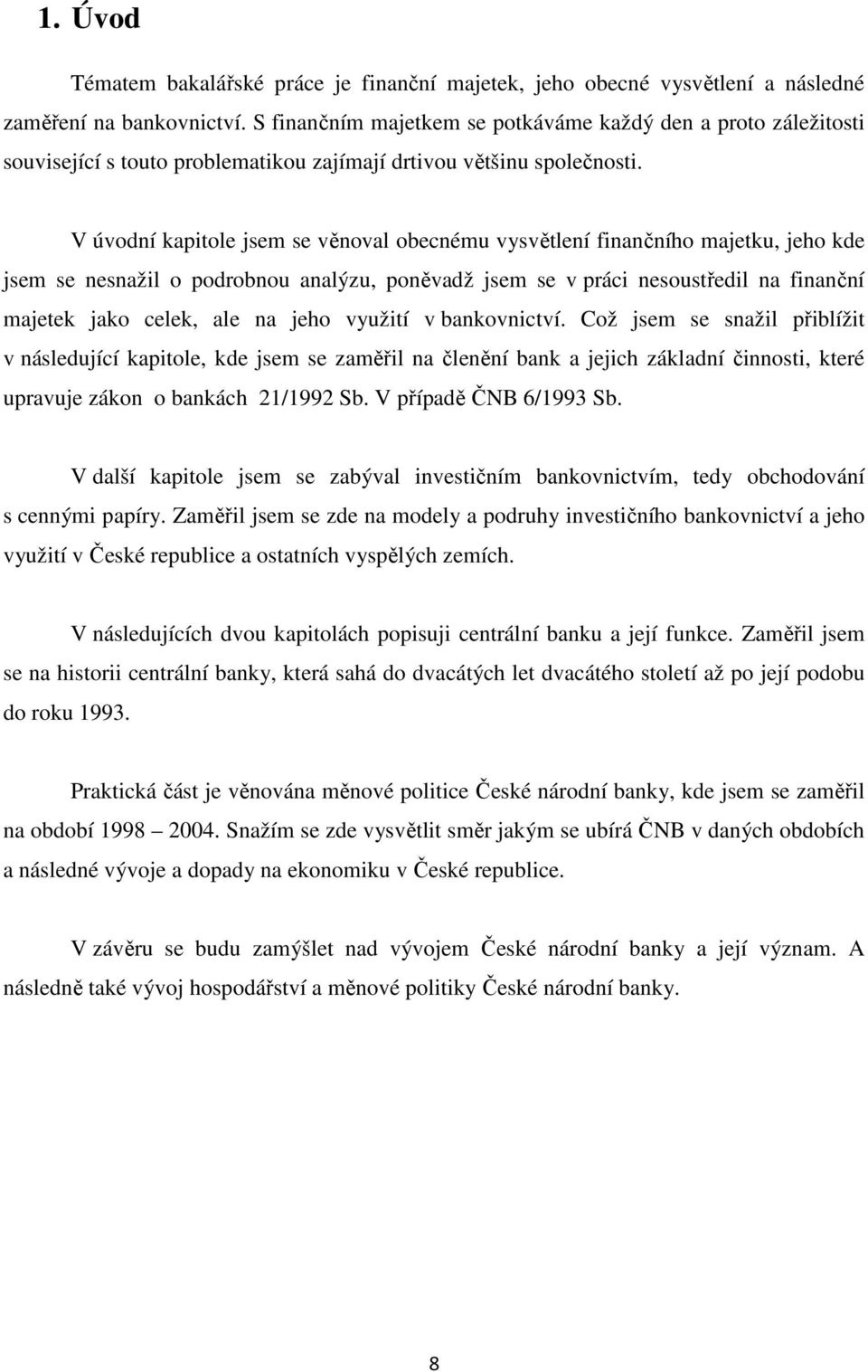 1. Úvod

Tématem bakalářské práce je finanční majetek, jeho obecné vysvětlení a následné zaměření na bankovnictví. S finančním majetkem se potkáváme každý den a proto záležitosti související s touto problematikou zajímají drtivou většinu společnosti.

V úvodní kapitole jsem se věnoval obecnému vysvětlení finančního majetku, jeho kde jsem se nesnažil o podrobnou analýzu, poněvadž jsem se v práci nesoustředil na finanční majetek jako celek, ale na jeho využití v bankovnictví. Což jsem se snažil přiblížit v následující kapitole, kde jsem se zaměřil na členění bank a jejich základní činnosti, které upravuje zákon o bankách 21/1992 Sb. V případě ČNB 6/1993 Sb.

V další kapitole jsem se zabýval investičním bankovnictvím, tedy obchodování s cennými papíry. Zaměřil jsem se zde na modely a podruhy investičního bankovnictví a jeho využití v České republice a ostatních vyspělých zemích.

V následujících dvou kapitolách popisuji centrální banku a její funkce. Zaměřil jsem se na historii centrální banky, která sahá do dvacátých let dvacátého století až po její podobu do roku 1993.

Praktická část je věnována měnové politice České národní banky, kde jsem se zaměřil na období 1998 – 2004. Snažím se zde vysvětlit směr jakým se ubírá ČNB v daných obdobích a následné vývoje a dopady na ekonomiku v České republice.

V závěru se budu zamýšlet nad vývojem České národní banky a její význam. A následně také vývoj hospodářství a měnové politiky České národní banky.

8